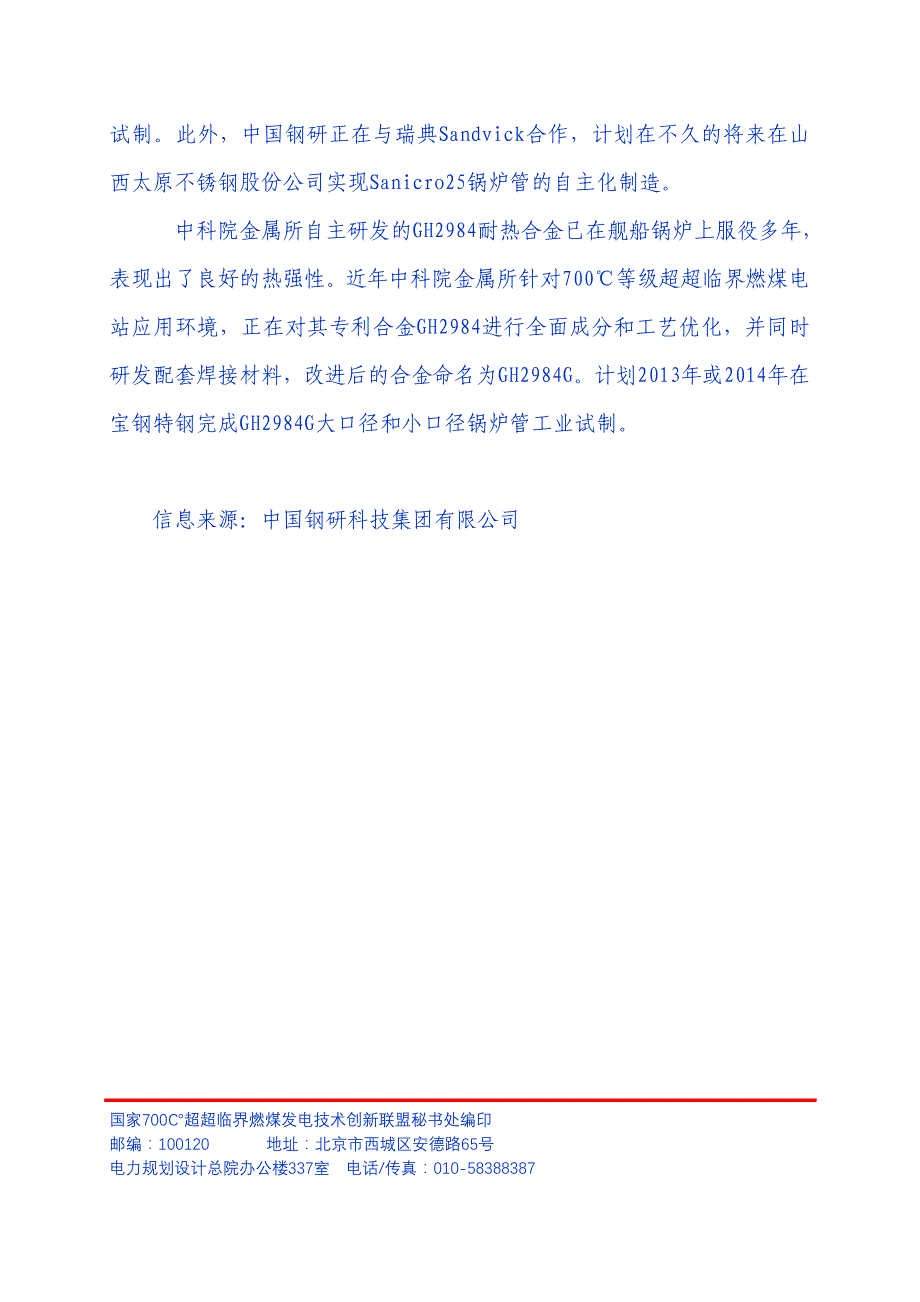 试制。此外，中国钢研正在与瑞典Sandvick合作，计划在不久的将来在山西太原不锈钢股份公司实现Sanicro25锅炉管的自主化制造。

中科院金属所自主研发的GH2984耐热合金已在舰船锅炉上服役多年，表现出了良好的热强性。近年中科院金属所针对700℃等级超超临界燃煤电站应用环境，正在对其专利合金GH2984进行全面成分和工艺优化，并同时研发配套焊接材料，改进后的合金命名为GH2984G。计划2013年或2014年在宝钢特钢完成GH2984G大口径和小口径锅炉管工业试制。

信息来源：中国钢研科技集团有限公司

国家700C°超超临界燃煤发电技术创新联盟秘书处编印
邮编：100120　　地址：北京市西城区安德路65号
电力规划设计总院办公楼337室　电话/传真：010-58388387